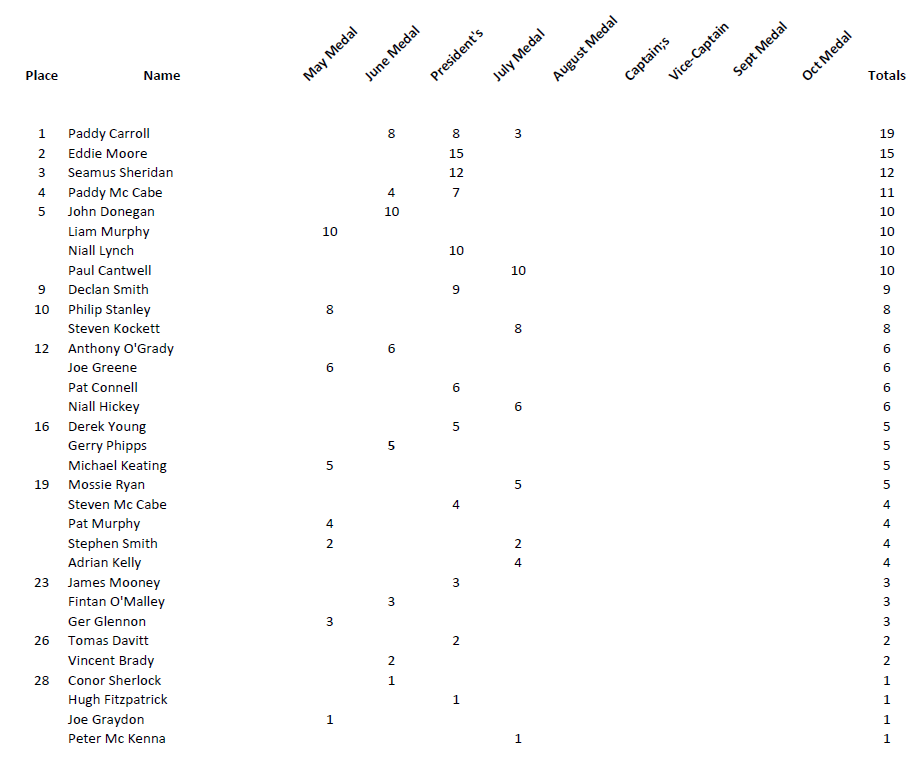 | Place | Name | May Medal | June Medal | President's | July Medal | August Medal | Captain;s | Vice-Captain | Sept Medal | Oct Medal | Totals |
|---|---|---|---|---|---|---|---|---|---|---|---|
| 1 | Paddy Carroll | | 8 | 8 | 3 | | | | | | 19 |
| 2 | Eddie Moore | | | 15 | | | | | | | 15 |
| 3 | Seamus Sheridan | | | 12 | | | | | | | 12 |
| 4 | Paddy Mc Cabe | | 4 | 7 | | | | | | | 11 |
| 5 | John Donegan | | 10 | | | | | | | | 10 |
| | Liam Murphy | 10 | | | | | | | | | 10 |
| | Niall Lynch | | | 10 | | | | | | | 10 |
| | Paul Cantwell | | | | 10 | | | | | | 10 |
| 9 | Declan Smith | | | 9 | | | | | | | 9 |
| 10 | Philip Stanley | 8 | | | | | | | | | 8 |
| | Steven Kockett | | | | 8 | | | | | | 8 |
| 12 | Anthony O'Grady | | 6 | | | | | | | | 6 |
| | Joe Greene | 6 | | | | | | | | | 6 |
| | Pat Connell | | | 6 | | | | | | | 6 |
| | Niall Hickey | | | | 6 | | | | | | 6 |
| 16 | Derek Young | | | 5 | | | | | | | 5 |
| | Gerry Phipps | | 5 | | | | | | | | 5 |
| | Michael Keating | 5 | | | | | | | | | 5 |
| 19 | Mossie Ryan | | | | 5 | | | | | | 5 |
| | Steven Mc Cabe | | | 4 | | | | | | | 4 |
| | Pat Murphy | 4 | | | | | | | | | 4 |
| | Stephen Smith | 2 | | | 2 | | | | | | 4 |
| | Adrian Kelly | | | | 4 | | | | | | 4 |
| 23 | James Mooney | | | 3 | | | | | | | 3 |
| | Fintan O'Malley | | 3 | | | | | | | | 3 |
| | Ger Glennon | 3 | | | | | | | | | 3 |
| 26 | Tomas Davitt | | | 2 | | | | | | | 2 |
| | Vincent Brady | | 2 | | | | | | | | 2 |
| 28 | Conor Sherlock | | 1 | | | | | | | | 1 |
| | Hugh Fitzpatrick | | | 1 | | | | | | | 1 |
| | Joe Graydon | 1 | | | | | | | | | 1 |
| | Peter Mc Kenna | | | | 1 | | | | | | 1 |